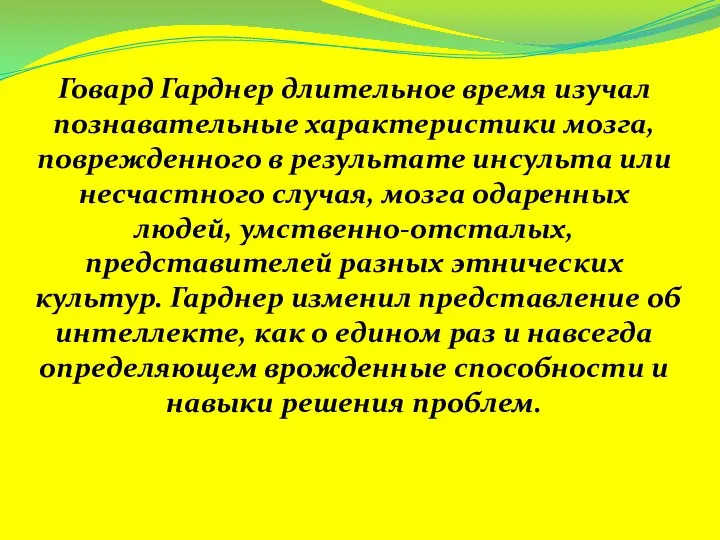 Говард Гарднер длительное время изучал познавательные характеристики мозга, поврежденного в результате инсульта или несчастного случая, мозга одаренных людей, умственно-отсталых, представителей разных этнических культур. Гарднер изменил представление об интеллекте, как о едином раз и навсегда определяющем врожденные способности и навыки решения проблем.